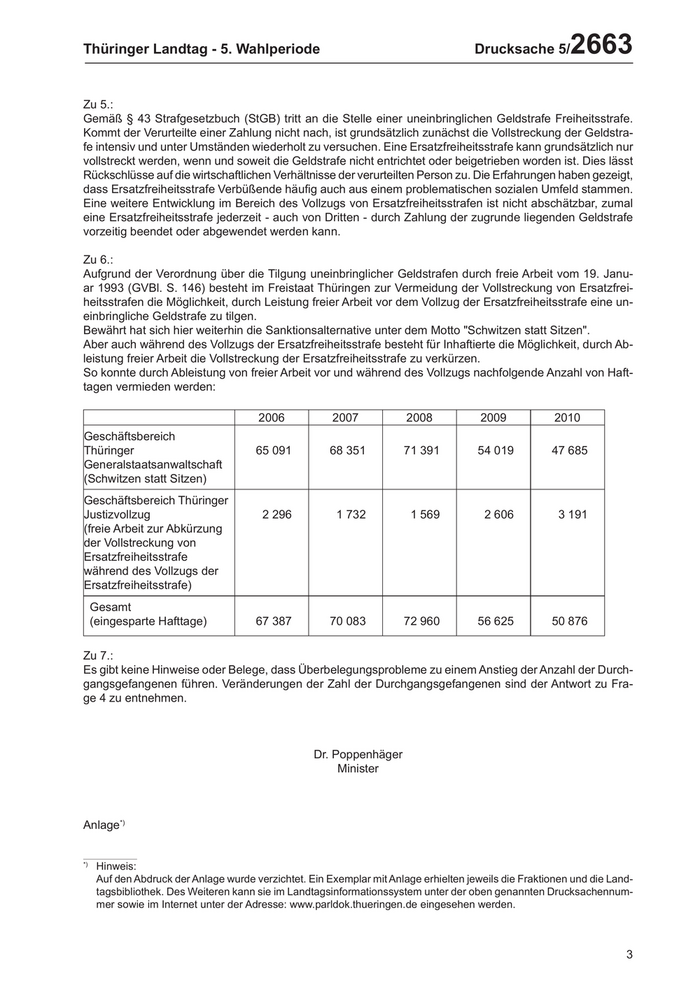 Thüringer Landtag - 5. Wahlperiode Drucksache 5/2663

Zu 5.:
Gemäß § 43 Strafgesetzbuch (StGB) tritt an die Stelle einer uneinbringlichen Geldstrafe Freiheitsstrafe. Kommt der Verurteilte einer Zahlung nicht nach, ist grundsätzlich zunächst die Vollstreckung der Geldstrafe intensiv und unter Umständen wiederholt zu versuchen. Eine Ersatzfreiheitsstrafe kann grundsätzlich nur vollstreckt werden, wenn und soweit die Geldstrafe nicht entrichtet oder beigetrieben worden ist. Dies lässt Rückschlüsse auf die wirtschaftlichen Verhältnisse der verurteilten Person zu. Die Erfahrungen haben gezeigt, dass Ersatzfreiheitsstrafe Verbüßende häufig auch aus einem problematischen sozialen Umfeld stammen. Eine weitere Entwicklung im Bereich des Vollzugs von Ersatzfreiheitsstrafen ist nicht abschätzbar, zumal eine Ersatzfreiheitsstrafe jederzeit - auch von Dritten - durch Zahlung der zugrunde liegenden Geldstrafe vorzeitig beendet oder abgewendet werden kann.

Zu 6.:
Aufgrund der Verordnung über die Tilgung uneinbringlicher Geldstrafen durch freie Arbeit vom 19. Januar 1993 (GVBl. S. 146) besteht im Freistaat Thüringen zur Vermeidung der Vollstreckung von Ersatzfreiheitsstrafen die Möglichkeit, durch Leistung freier Arbeit vor dem Vollzug der Ersatzfreiheitsstrafe eine uneinbringliche Geldstrafe zu tilgen.
Bewährt hat sich hier weiterhin die Sanktionsalternative unter dem Motto "Schwitzen statt Sitzen".
Aber auch während des Vollzugs der Ersatzfreiheitsstrafe besteht für Inhaftierte die Möglichkeit, durch Ableistung freier Arbeit die Vollstreckung der Ersatzfreiheitsstrafe zu verkürzen.
So konnte durch Ableistung von freier Arbeit vor und während des Vollzugs nachfolgende Anzahl von Hafttagen vermieden werden:

| | 2006 | 2007 | 2008 | 2009 | 2010 |
|---|---|---|---|---|---|
| Geschäftsbereich Thüringer Generalstaatsanwaltschaft (Schwitzen statt Sitzen) | 65 091 | 68 351 | 71 391 | 54 019 | 47 685 |
| Geschäftsbereich Thüringer Justizvollzug (freie Arbeit zur Abkürzung der Vollstreckung von Ersatzfreiheitsstrafe während des Vollzugs der Ersatzfreiheitsstrafe) | 2 296 | 1 732 | 1 569 | 2 606 | 3 191 |
| Gesamt (eingesparte Hafttage) | 67 387 | 70 083 | 72 960 | 56 625 | 50 876 |

Zu 7.:
Es gibt keine Hinweise oder Belege, dass Überbelegungsprobleme zu einem Anstieg der Anzahl der Durchgangsgefangenen führen. Veränderungen der Zahl der Durchgangsgefangenen sind der Antwort zu Frage 4 zu entnehmen.

Dr. Poppenhäger
Minister

Anlage*)

*) Hinweis:
Auf den Abdruck der Anlage wurde verzichtet. Ein Exemplar mit Anlage erhielten jeweils die Fraktionen und die Landtagsbibliothek. Des Weiteren kann sie im Landtagsinformationssystem unter der oben genannten Drucksachennummer sowie im Internet unter der Adresse: www.parldok.thueringen.de eingesehen werden.

3